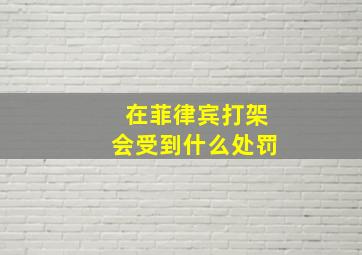 在菲律宾打架
会受到什么处罚